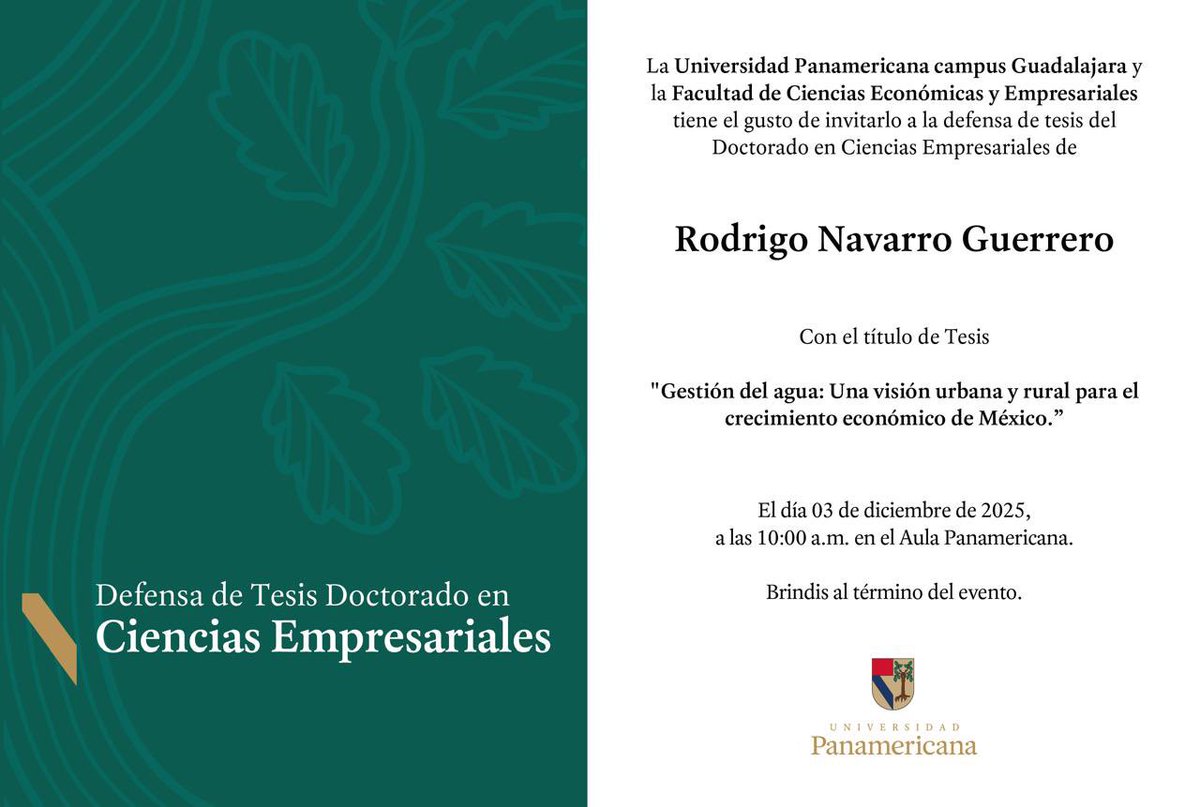 Defensa de Tesis Doctorado en
Ciencias Empresariales

La Universidad Panamericana campus Guadalajara y la Facultad de Ciencias Económicas y Empresariales tiene el gusto de invitarlo a la defensa de tesis del Doctorado en Ciencias Empresariales de

Rodrigo Navarro Guerrero

Con el título de Tesis

"Gestión del agua: Una visión urbana y rural para el crecimiento económico de México.”

El día 03 de diciembre de 2025, a las 10:00 a.m. en el Aula Panamericana.

Brindis al término del evento.

UNIVERSIDAD
Panamericana